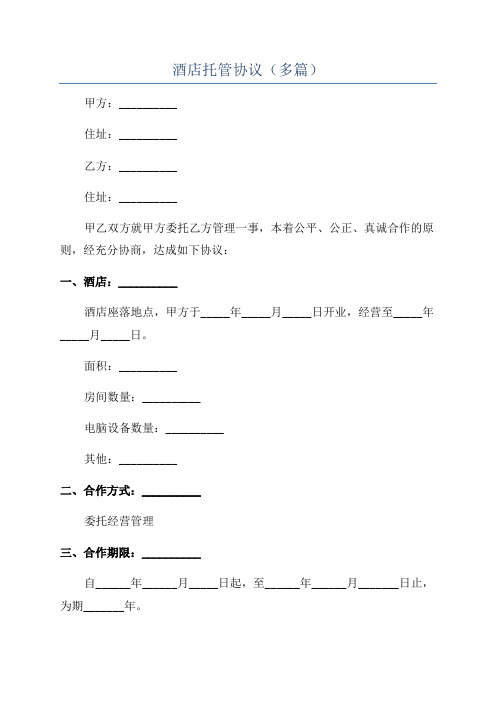 酒店托管协议（多篇）

甲方：__________

住址：__________

乙方：__________

住址：__________

甲乙双方就甲方委托乙方管理一事，本着公平、公正、真诚合作的原则，经充分协商，达成如下协议：

一、酒店：__________

酒店座落地点，甲方于_____年_____月_____日开业，经营至_____年_____月_____日。

面积：__________

房间数量：__________

电脑设备数量：__________

其他：__________

二、合作方式：__________

委托经营管理

三、合作期限：__________

自______年______月_____日起，至______年______月_______日止，为期_______年。